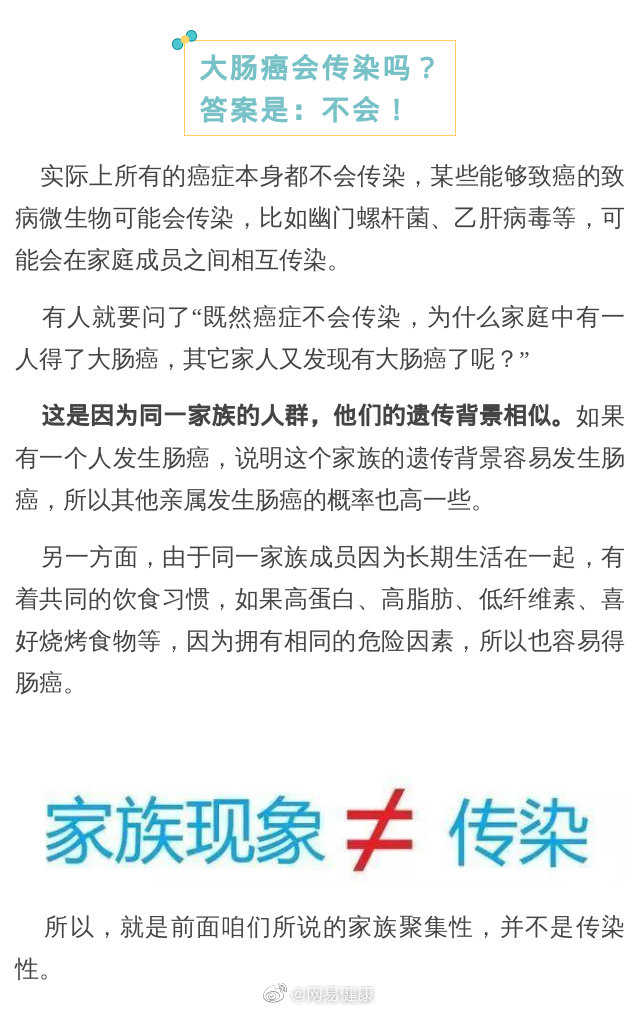 大肠癌会传染吗？
答案是：不会！

实际上所有的癌症本身都不会传染，某些能够致癌的致病微生物可能会传染，比如幽门螺杆菌、乙肝病毒等，可能会在家庭成员之间相互传染。

有人就要问了“既然癌症不会传染，为什么家庭中有一人得了大肠癌，其它家人又发现有大肠癌了呢？”

这是因为同一家族的人群，他们的遗传背景相似。如果有一个人发生肠癌，说明这个家族的遗传背景容易发生肠癌，所以其他亲属发生肠癌的概率也高一些。

另一方面，由于同一家族成员因为长期生活在一起，有着共同的饮食习惯，如果高蛋白、高脂肪、低纤维素、喜好烧烤食物等，因为拥有相同的危险因素，所以也容易得肠癌。

家族现象 ≠ 传染

所以，就是前面咱们所说的家族聚集性，并不是传染性。

@网易健康